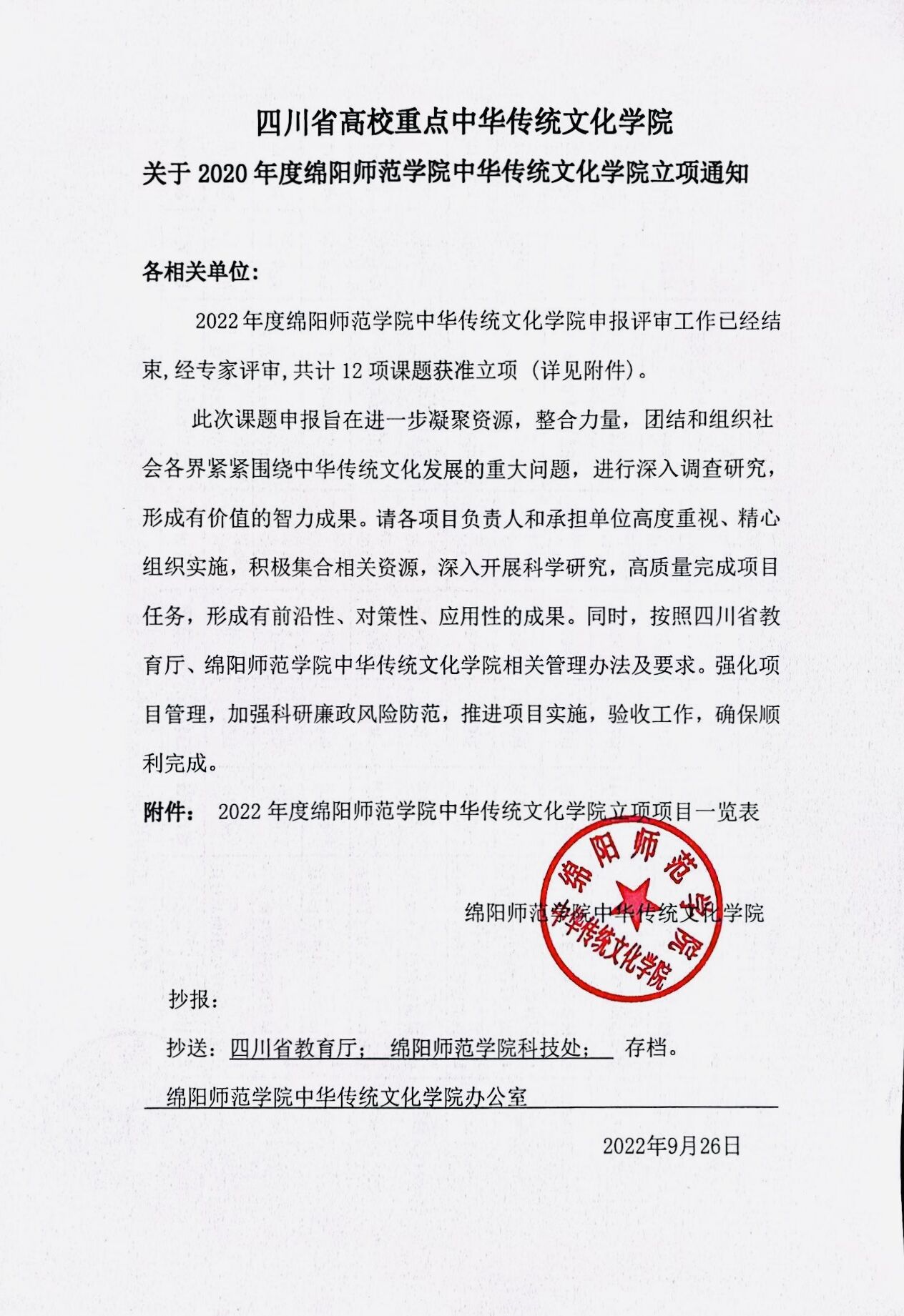 四川省高校重点中华传统文化学院

关于 2020 年度绵阳师范学院中华传统文化学院立项通知

各相关单位:

2022 年度绵阳师范学院中华传统文化学院申报评审工作已经结束,经专家评审,共计 12 项课题获准立项（详见附件）。

此次课题申报旨在进一步凝聚资源，整合力量，团结和组织社会各界紧紧围绕中华传统文化发展的重大问题，进行深入调查研究，形成有价值的智力成果。请各项目负责人和承担单位高度重视、精心组织实施，积极集合相关资源，深入开展科学研究，高质量完成项目任务，形成有前沿性、对策性、应用性的成果。同时，按照四川省教育厅、绵阳师范学院中华传统文化学院相关管理办法及要求。强化项目管理，加强科研廉政风险防范，推进项目实施，验收工作，确保顺利完成。

附件： 2022 年度绵阳师范学院中华传统文化学院立项项目一览表

绵阳师范学院中华传统文化学院

绵阳师范学院中华传统文化学院

抄报:

抄送：四川省教育厅； 绵阳师范学院科技处； 存档。

绵阳师范学院中华传统文化学院办公室

2022年9月26日